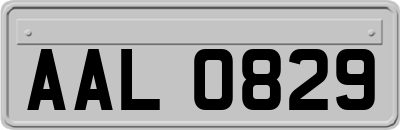 AAL 0829